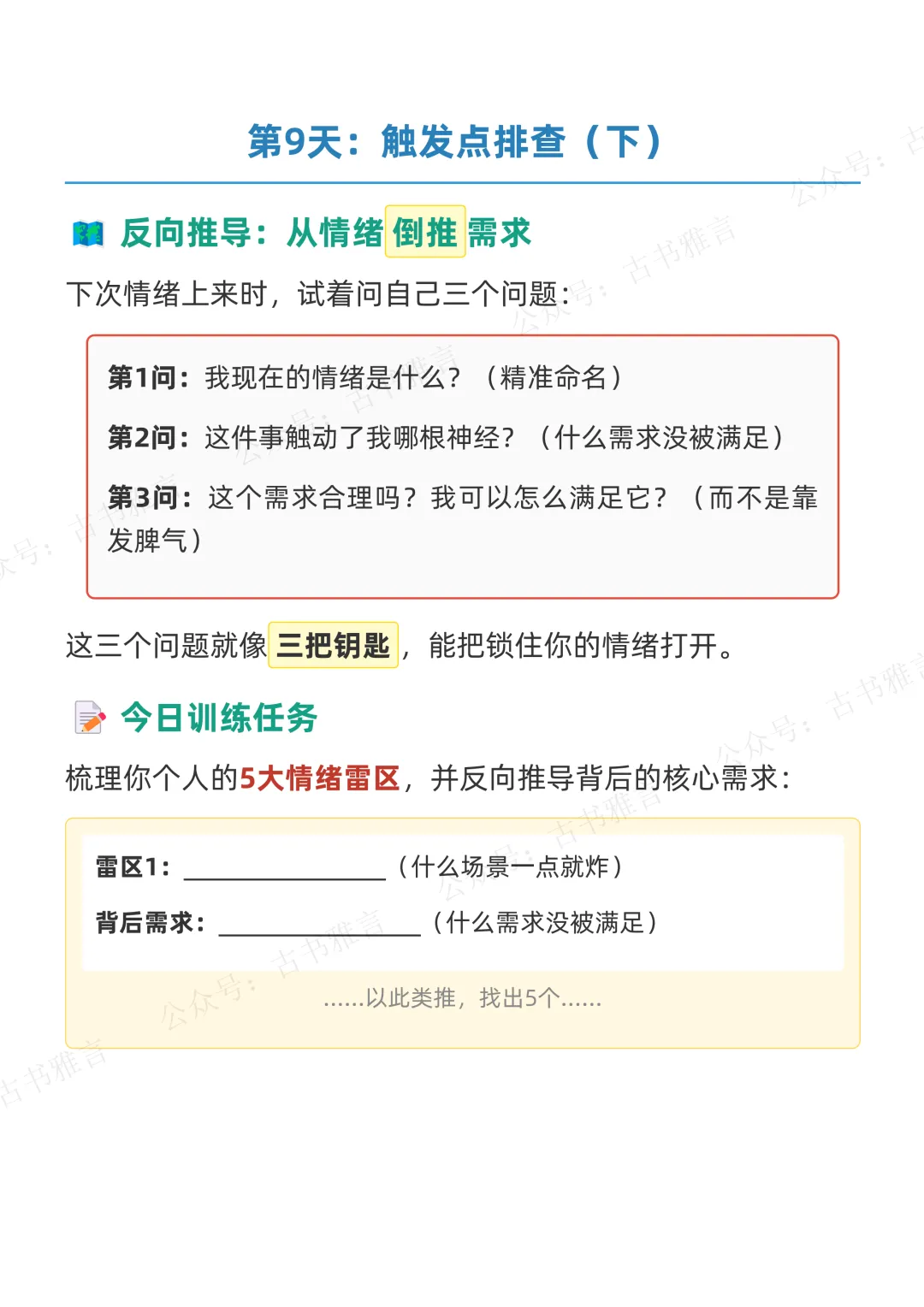 第9天：触发点排查（下）

反向推导：从情绪倒推需求

下次情绪上来时，试着问自己三个问题：

第1问：我现在的情绪是什么？（精准命名）

第2问：这件事触动了我哪根神经？（什么需求没被满足）

第3问：这个需求合理吗？我可以怎么满足它？（而不是靠发脾气）

这三个问题就像三把钥匙，能把锁住你的情绪打开。

今日训练任务

梳理你个人的5大情绪雷区，并反向推导背后的核心需求：

雷区1：____（什么场景一点就炸）

背后需求：____（什么需求没被满足）

......以此类推，找出5个......

公众号：古书雅言